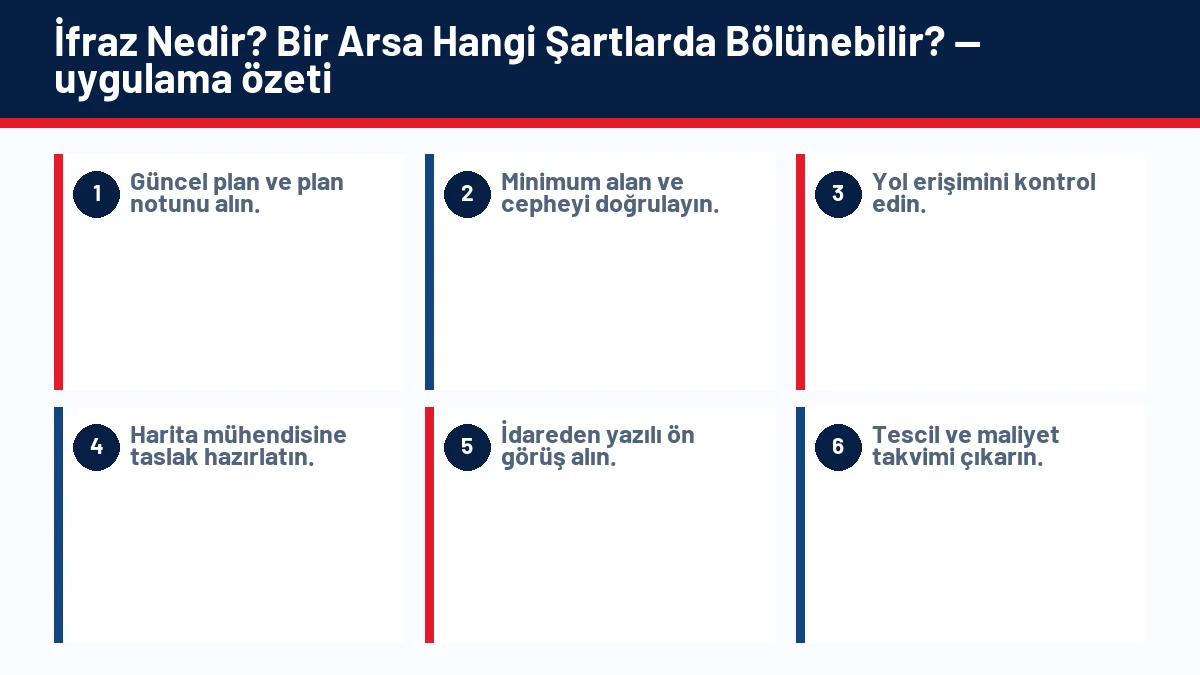 İfraz Nedir? Bir Arsa Hangi Şartlarda Bölünebilir? — uygulama özeti

1
Güncel plan ve plan notunu alın.

2
Minimum alan ve cepheyi doğrulayın.

3
Yol erişimini kontrol edin.

4
Harita mühendisine taslak hazırlatın.

5
İdareden yazılı ön görüş alın.

6
Tescil ve maliyet takvimi çıkarın.